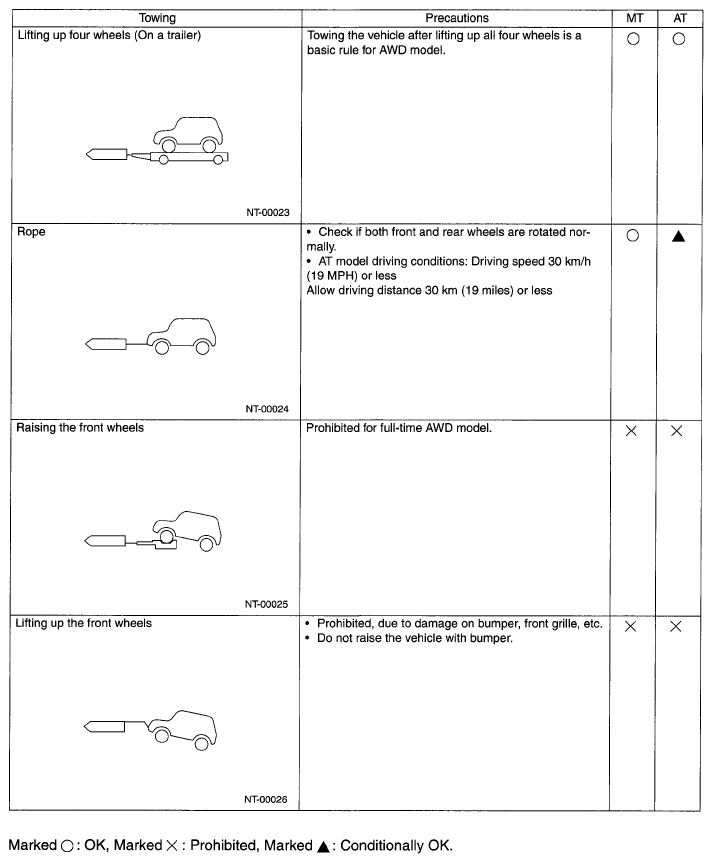 | Towing | Precautions | MT | AT |
|---|---|---|---|
| Lifting up four wheels (On a trailer) NT-00023 | Towing the vehicle after lifting up all four wheels is a basic rule for AWD model. | ○ | ○ |
| Rope NT-00024 | • Check if both front and rear wheels are rotated normally. • AT model driving conditions: Driving speed 30 km/h (19 MPH) or less Allow driving distance 30 km (19 miles) or less | ○ | ▲ |
| Raising the front wheels NT-00025 | Prohibited for full-time AWD model. | × | × |
| Lifting up the front wheels NT-00026 | • Prohibited, due to damage on bumper, front grille, etc. • Do not raise the vehicle with bumper. | × | × |

Marked ○: OK, Marked ×: Prohibited, Marked ▲: Conditionally OK.